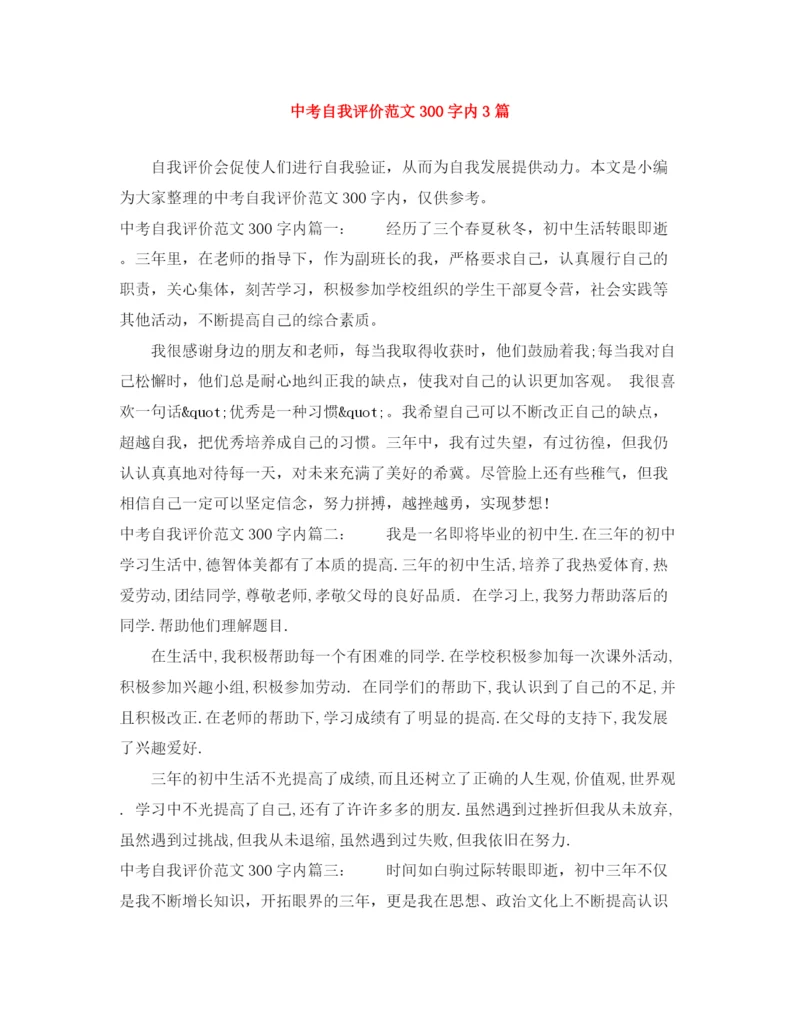 中考自我评价范文300字内3篇

自我评价会促使人们进行自我验证，从而为自我发展提供动力。本文是小编为大家整理的中考自我评价范文300字内，仅供参考。

中考自我评价范文300字内篇一：　　经历了三个春夏秋冬，初中生活转眼即逝。三年里，在老师的指导下，作为副班长的我，严格要求自己，认真履行自己的职责，关心集体，刻苦学习，积极参加学校组织的学生干部夏令营，社会实践等其他活动，不断提高自己的综合素质。

我很感谢身边的朋友和老师，每当我取得收获时，他们鼓励着我;每当我对自己松懈时，他们总是耐心地纠正我的缺点，使我对自己的认识更加客观。 我很喜欢一句话&quot;优秀是一种习惯&quot;。我希望自己可以不断改正自己的缺点，超越自我，把优秀培养成自己的习惯。三年中，我有过失望，有过彷徨，但我仍认认真真地对待每一天，对未来充满了美好的希冀。尽管脸上还有些稚气，但我相信自己一定可以坚定信念，努力拼搏，越挫越勇，实现梦想!

中考自我评价范文300字内篇二：　　我是一名即将毕业的初中生.在三年的初中学习生活中,德智体美都有了本质的提高.三年的初中生活,培养了我热爱体育,热爱劳动,团结同学,尊敬老师,孝敬父母的良好品质. 在学习上,我努力帮助落后的同学.帮助他们理解题目.

在生活中,我积极帮助每一个有困难的同学.在学校积极参加每一次课外活动,积极参加兴趣小组,积极参加劳动. 在同学们的帮助下,我认识到了自己的不足,并且积极改正.在老师的帮助下,学习成绩有了明显的提高.在父母的支持下,我发展了兴趣爱好.

三年的初中生活不光提高了成绩,而且还树立了正确的人生观,价值观,世界观. 学习中不光提高了自己,还有了许许多多的朋友.虽然遇到过挫折但我从未放弃,虽然遇到过挑战,但我从未退缩,虽然遇到过失败,但我依旧在努力.

中考自我评价范文300字内篇三：　　时间如白驹过际转眼即逝，初中三年不仅是我不断增长知识，开拓眼界的三年，更是我在思想、政治文化上不断提高认识